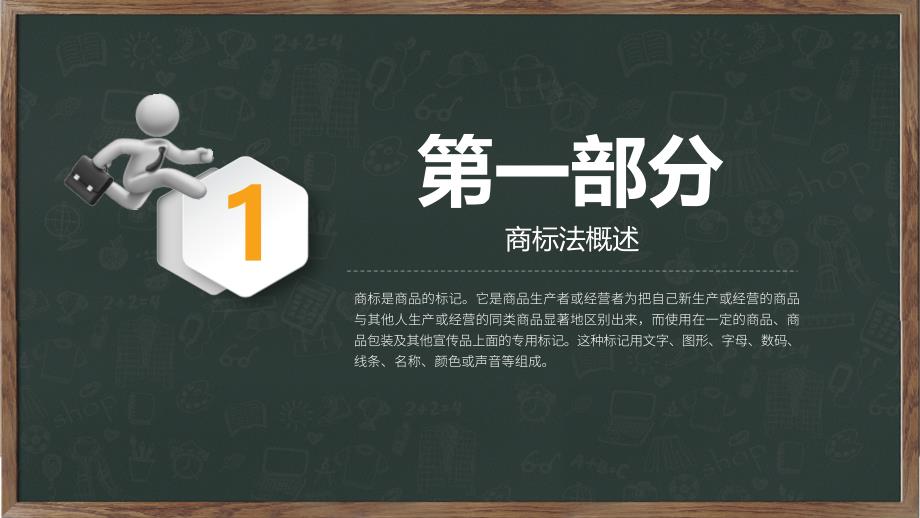 1

第一部分

商标法概述

商标是商品的标记。它是商品生产者或经营者为把自己新生产或经营的商品与其他人生产或经营的同类商品显著地区别出来，而使用在一定的商品、商品包装及其他宣传品上面的专用标记。这种标记用文字、图形、字母、数码、线条、名称、颜色或声音等组成。